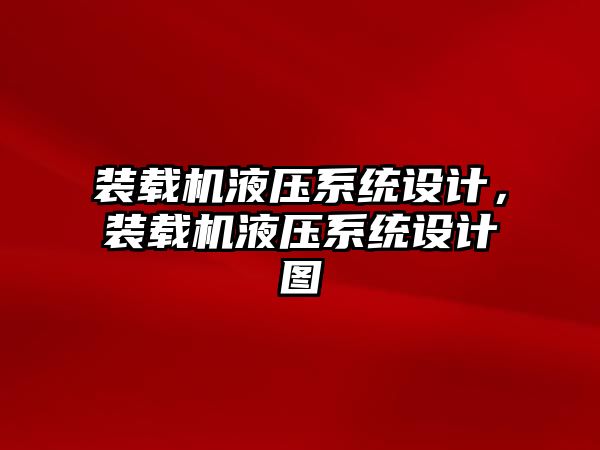 装载机液压系统设计，装载机液压系统设计图